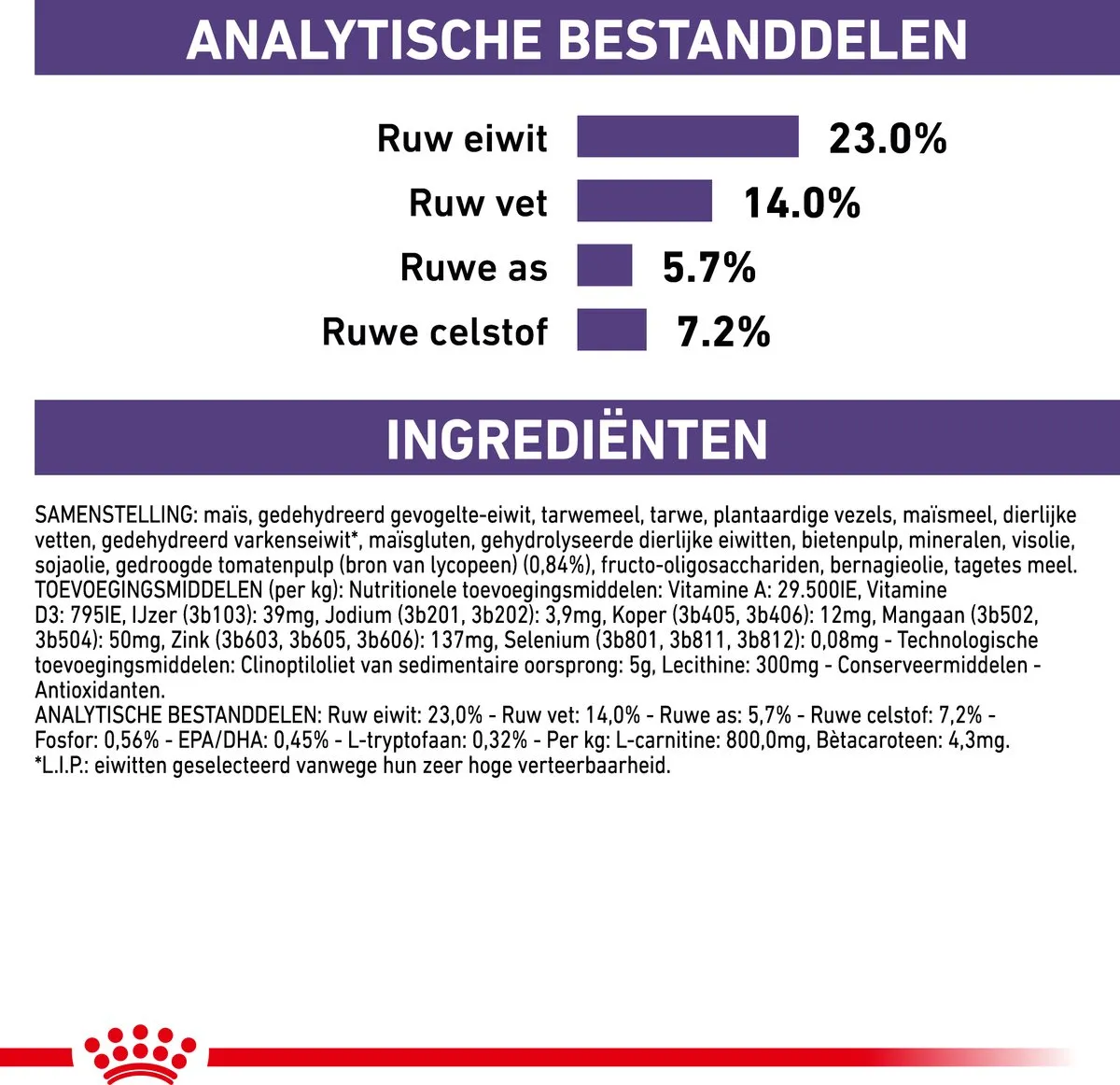 ANALYTISCHE BESTANDDELEN

Ruw eiwit 23.0%

Ruw vet 14.0%

Ruwe as 5.7%

Ruwe celstof 7.2%

INGREDIËNTEN

SAMENSTELLING: maïs, gedehydreerd gevogelte-eiwit, tarwemeel, tarwe, plantaardige vezels, maïsmeel, dierlijke vetten, gedehydreerd varkenseiwit*, maïsgluten, gehydrolyseerde dierlijke eiwitten, bietenpulp, mineralen, visolie, sojaolie, gedroogde tomatenpulp (bron van lycopeen) (0,84%), fructo-oligosacchariden, bernagieolie, tagetes meel.
TOEVOEGINGSMIDDELEN (per kg): Nutritionele toevoegingsmiddelen: Vitamine A: 29.500IE, Vitamine D3: 795IE, IJzer (3b103): 39mg, Jodium (3b201, 3b202): 3,9mg, Koper (3b405, 3b406): 12mg, Mangaan (3b502, 3b504): 50mg, Zink (3b603, 3b605, 3b606): 137mg, Selenium (3b801, 3b811, 3b812): 0,08mg - Technologische toevoegingsmiddelen: Clinoptiloliet van sedimentaire oorsprong: 5g, Lecithine: 300mg - Conserveermiddelen - Antioxidanten.
ANALYTISCHE BESTANDDELEN: Ruw eiwit: 23,0% - Ruw vet: 14,0% - Ruwe as: 5,7% - Ruwe celstof: 7,2% - Fosfor: 0,56% - EPA/DHA: 0,45% - L-tryptofaan: 0,32% - Per kg: L-carnitine: 800,0mg, Bètacaroteen: 4,3mg.
*L.I.P.: eiwitten geselecteerd vanwege hun zeer hoge verteerbaarheid.